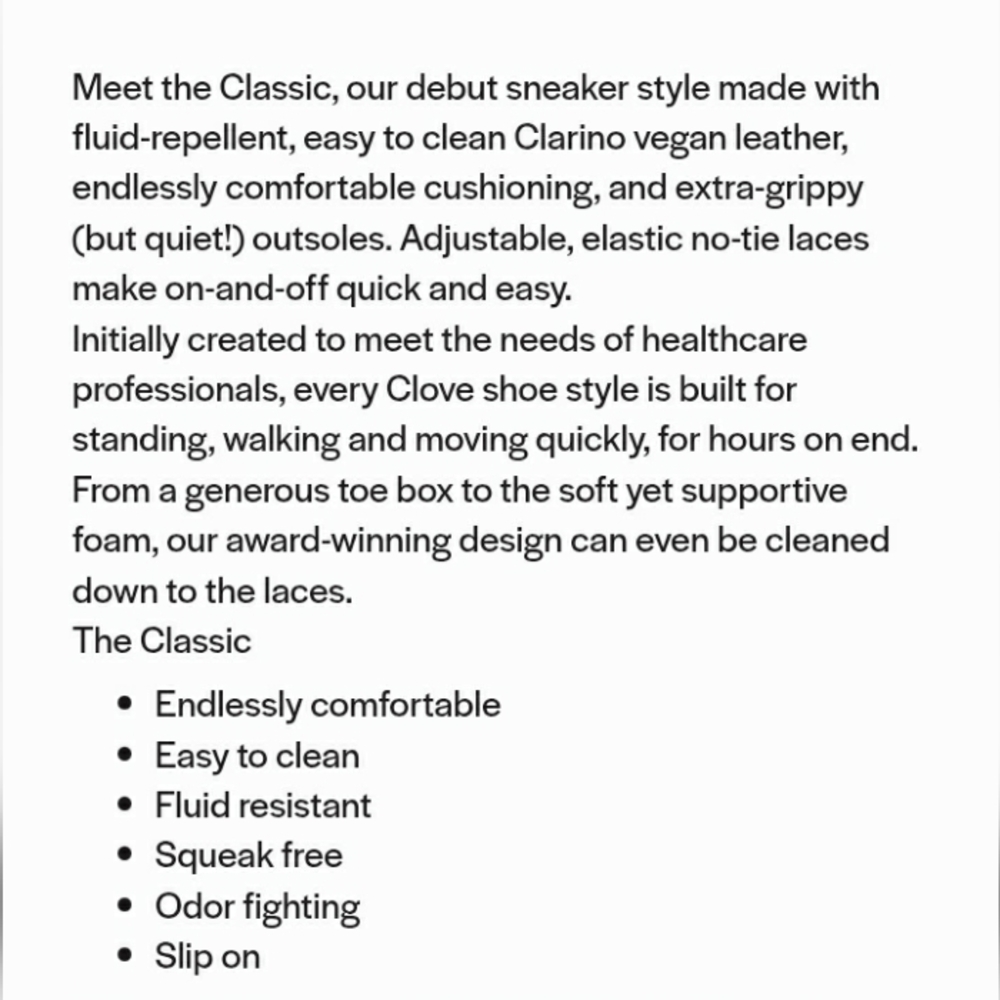 Meet the Classic, our debut sneaker style made with fluid-repellent, easy to clean Clarino vegan leather, endlessly comfortable cushioning, and extra-grippy (but quiet!) outsoles. Adjustable, elastic no-tie laces make on-and-off quick and easy.

Initially created to meet the needs of healthcare professionals, every Clove shoe style is built for standing, walking and moving quickly, for hours on end. From a generous toe box to the soft yet supportive foam, our award-winning design can even be cleaned down to the laces.

The Classic

- Endlessly comfortable
- Easy to clean
- Fluid resistant
- Squeak free
- Odor fighting
- Slip on